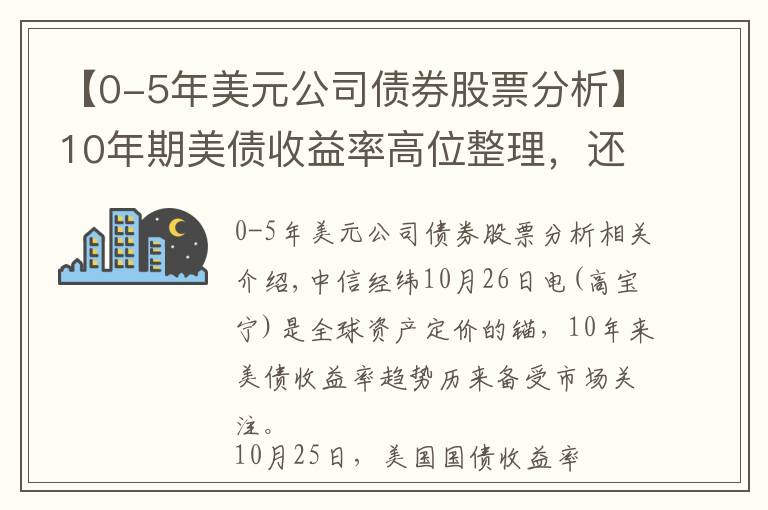 【0-5年美元公司债券股票分析】10年期美债收益率高位整理，还

0-5年美元公司债券股票分析相关介绍，中信经纬10月26日电（高宝宁）是全球资产定价的锚，10年来美债收益率趋势历来备受市场关注。

10月25日，美国国债收益率